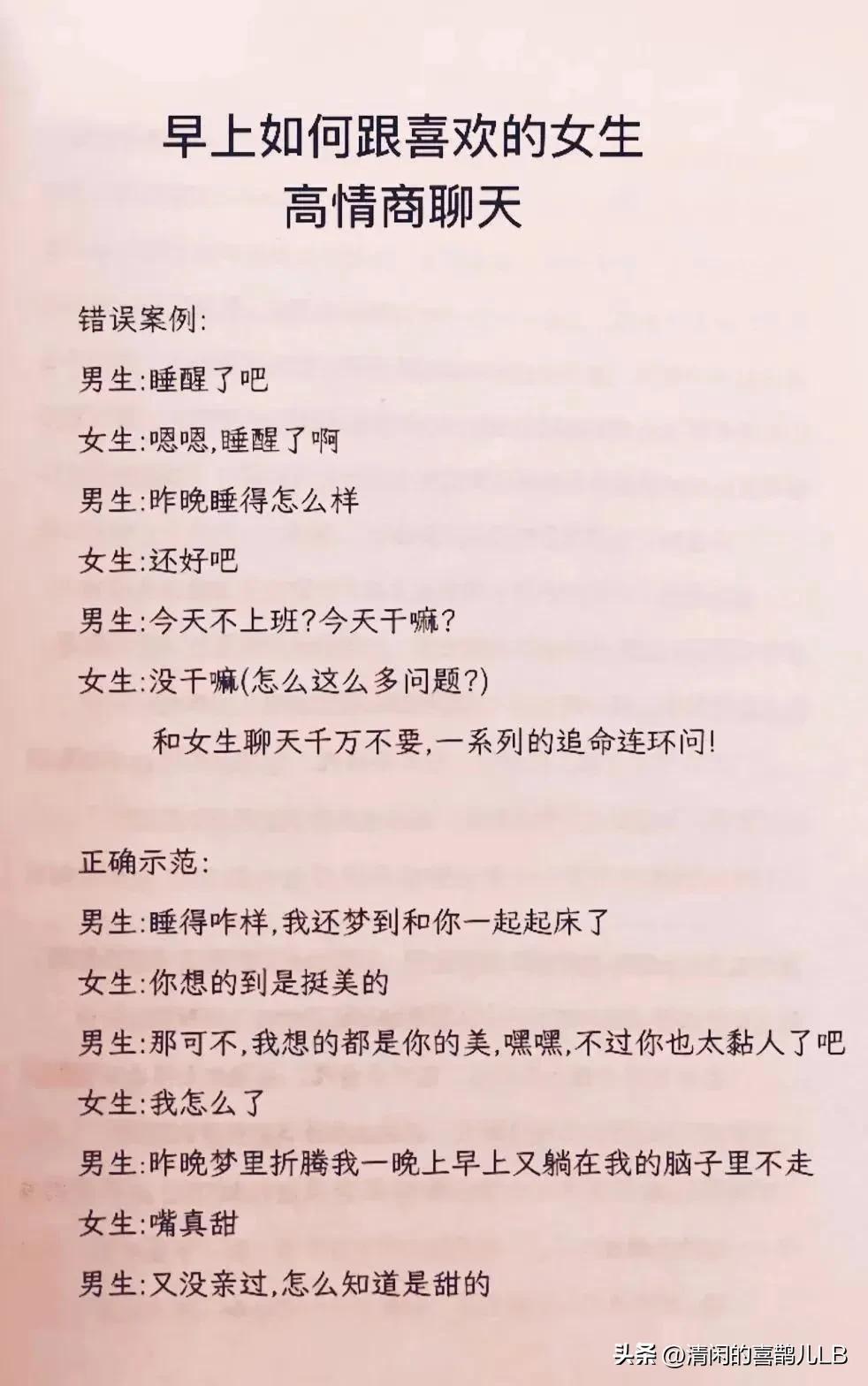 早上如何跟喜欢的女生
高情商聊天

错误案例:

男生:睡醒了吧

女生:嗯嗯,睡醒了啊

男生:昨晚睡得怎么样

女生:还好吧

男生:今天不上班?今天干嘛?

女生:没干嘛(怎么这么多问题?)

和女生聊天千万不要,一系列的追命连环问!

正确示范:

男生:睡得咋样,我还梦到和你一起起床了

女生:你想的到是挺美的

男生:那可不,我想的都是你的美,嘿嘿,不过你也太黏人了吧

女生:我怎么了

男生:昨晚梦里折腾我一晚上早上又躺在我的脑子里不走

女生:嘴真甜

男生:又没亲过,怎么知道是甜的

头条 @清闲的喜鹊儿LB